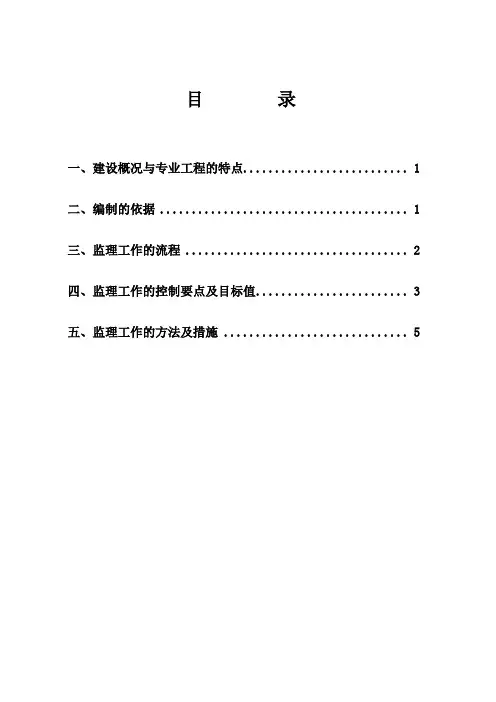 目 录

一、建设概况与专业工程的特点 1

二、编制的依据 1

三、监理工作的流程 2

四、监理工作的控制要点及目标值 3

五、监理工作的方法及措施 5